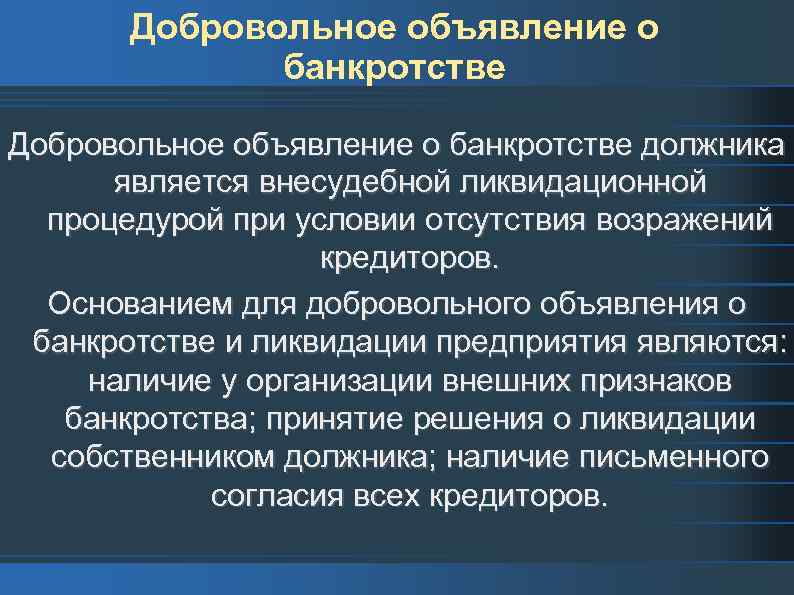 Добровольное объявление о банкротстве

Добровольное объявление о банкротстве должника является внесудебной ликвидационной процедурой при условии отсутствия возражений кредиторов.

Основанием для добровольного объявления о банкротстве и ликвидации предприятия являются: наличие у организации внешних признаков банкротства; принятие решения о ликвидации собственником должника; наличие письменного согласия всех кредиторов.